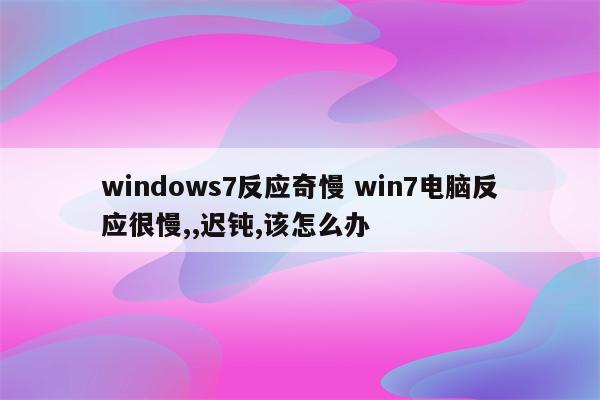 windows7反应奇慢 win7电脑反应很慢,,迟钝,该怎么办